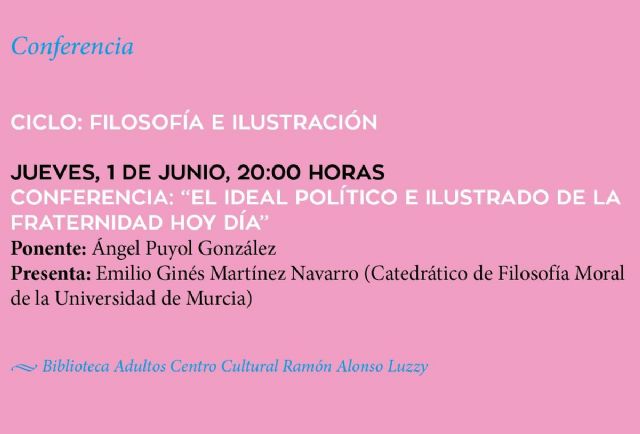 Conferencia

CICLO: FILOSOFÍA E ILUSTRACIÓN

JUEVES, 1 DE JUNIO, 20:00 HORAS
CONFERENCIA: "EL IDEAL POLÍTICO E ILUSTRADO DE LA FRATERNIDAD HOY DÍA"
Ponente: Ángel Puyol González
Presenta: Emilio Ginés Martínez Navarro (Catedrático de Filosofía Moral de la Universidad de Murcia)

Biblioteca Adultos Centro Cultural Ramón Alonso Luzzy